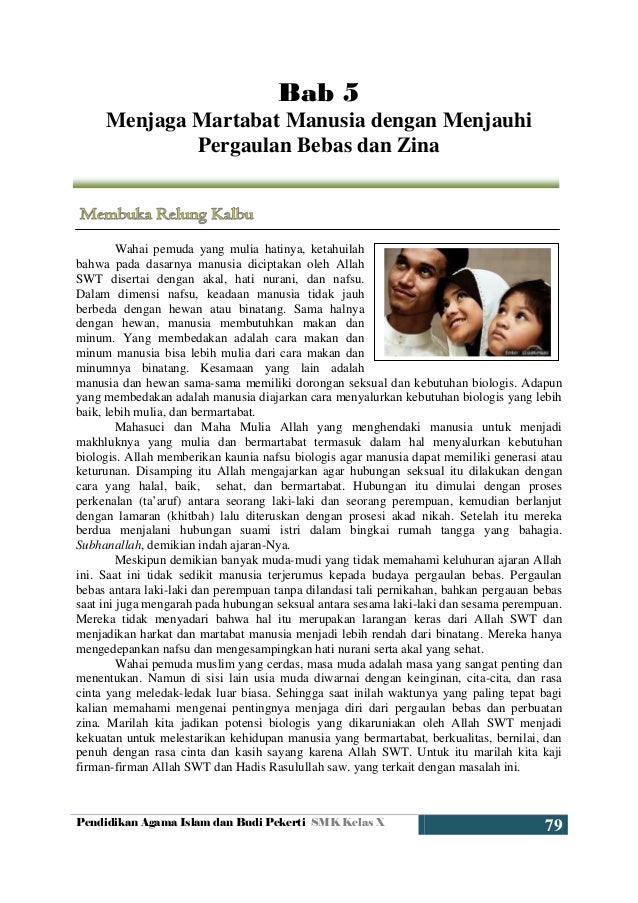 Bab 5
Menjaga Martabat Manusia dengan Menjauhi Pergaulan Bebas dan Zina

Membuka Relung Kalbu

Wahai pemuda yang mulia hatinya, ketahuilah bahwa pada dasarnya manusia diciptakan oleh Allah SWT disertai dengan akal, hati nurani, dan nafsu. Dalam dimensi nafsu, keadaan manusia tidak jauh berbeda dengan hewan atau binatang. Sama halnya dengan hewan, manusia membutuhkan makan dan minum. Yang membedakan adalah cara makan dan minum manusia bisa lebih mulia dari cara makan dan minumnya binatang. Kesamaan yang lain adalah manusia dan hewan sama-sama memiliki dorongan seksual dan kebutuhan biologis. Adapun yang membedakan adalah manusia diajarkan cara menyalurkan kebutuhan biologis yang lebih baik, lebih mulia, dan bermartabat.

Mahasuci dan Maha Mulia Allah yang menghendaki manusia untuk menjadi makhluknya yang mulia dan bermartabat termasuk dalam hal menyalurkan kebutuhan biologis. Allah memberikan kaunia nafsu biologis agar manusia dapat memiliki generasi atau keturunan. Disamping itu Allah mengajarkan agar hubungan seksual itu dilakukan dengan cara yang halal, baik, sehat, dan bermartabat. Hubungan itu dimulai dengan proses perkenalan (ta'aruf) antara seorang laki-laki dan seorang perempuan, kemudian berlanjut dengan lamaran (khitbah) lalu diteruskan dengan prosesi akad nikah. Setelah itu mereka berdua menjalani hubungan suami istri dalam bingkai rumah tangga yang bahagia. Subhanallah, demikian indah ajaran-Nya.

Meskipun demikian banyak muda-mudi yang tidak memahami keluhuran ajaran Allah ini. Saat ini tidak sedikit manusia terjerumus kepada budaya pergaulan bebas. Pergaulan bebas antara laki-laki dan perempuan tanpa dilandasi tali pernikahan, bahkan pergauan bebas saat ini juga mengarah pada hubungan seksual antara sesama laki-laki dan sesama perempuan. Mereka tidak menyadari bahwa hal itu merupakan larangan keras dari Allah SWT dan menjadikan harkat dan martabat manusia menjadi lebih rendah dari binatang. Mereka hanya mengedepankan nafsu dan mengesampingkan hati nurani serta akal yang sehat.

Wahai pemuda muslim yang cerdas, masa muda adalah masa yang sangat penting dan menentukan. Namun di sisi lain usia muda diwarnai dengan keinginan, cita-cita, dan rasa cinta yang meledak-ledak luar biasa. Sehingga saat inilah waktunya yang paling tepat bagi kalian memahami mengenai pentingnya menjaga diri dari pergaulan bebas dan perbuatan zina. Marilah kita jadikan potensi biologis yang dikaruniakan oleh Allah SWT menjadi kekuatan untuk melestarikan kehidupan manusia yang bermartabat, berkualitas, bernilai, dan penuh dengan rasa cinta dan kasih sayang karena Allah SWT. Untuk itu marilah kita kaji firman-firman Allah SWT dan Hadis Rasulullah saw. yang terkait dengan masalah ini.

Pendidikan Agama Islam dan Budi Pekerti SMK Kelas X 79